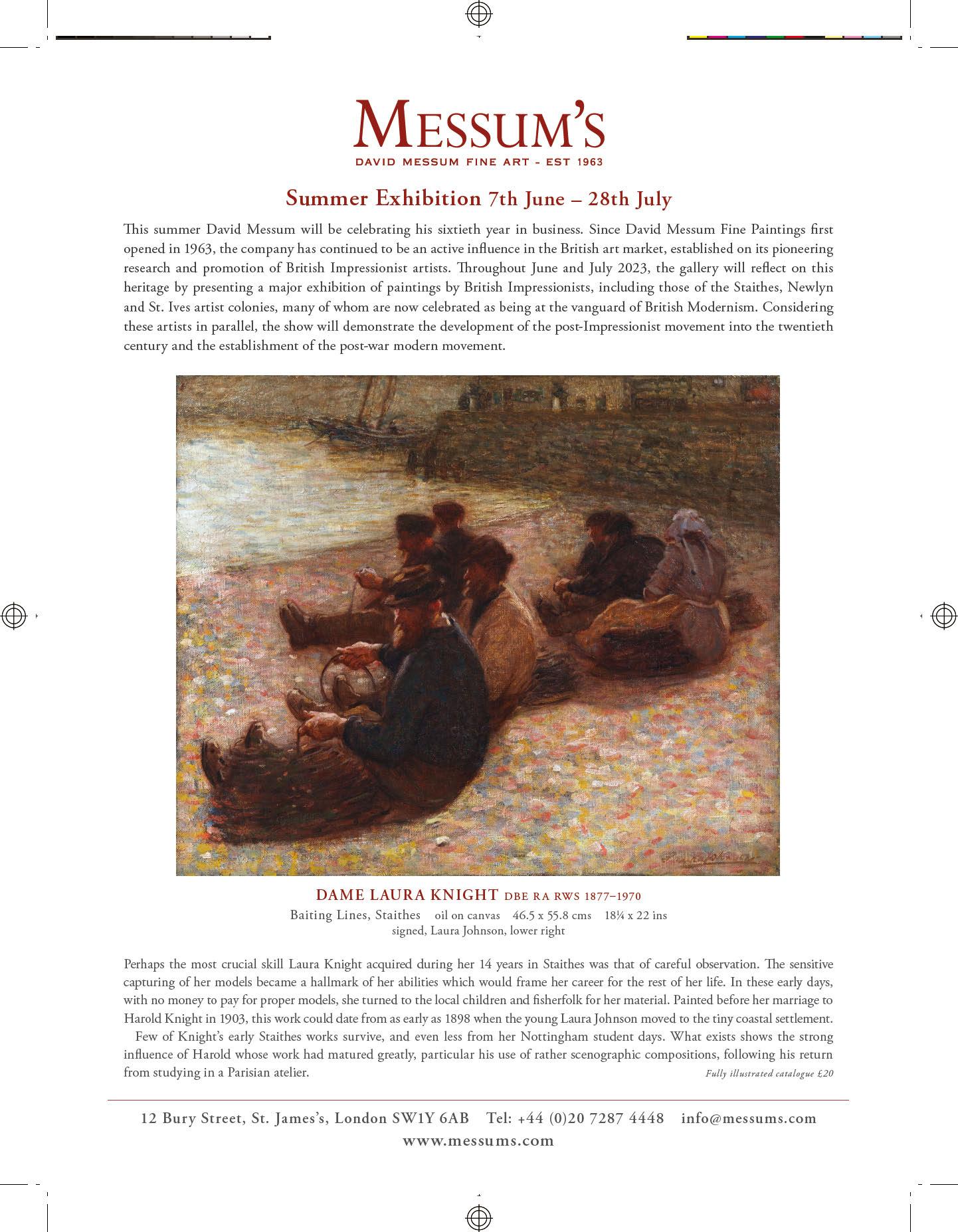 MESSUM'S
DAVID MESSUM FINE ART - EST 1963

Summer Exhibition 7th June – 28th July

This summer David Messum will be celebrating his sixtieth year in business. Since David Messum Fine Paintings first opened in 1963, the company has continued to be an active influence in the British art market, established on its pioneering research and promotion of British Impressionist artists. Throughout June and July 2023, the gallery will reflect on this heritage by presenting a major exhibition of paintings by British Impressionists, including those of the Staithes, Newlyn and St. Ives artist colonies, many of whom are now celebrated as being at the vanguard of British Modernism. Considering these artists in parallel, the show will demonstrate the development of the post-Impressionist movement into the twentieth century and the establishment of the post-war modern movement.

DAME LAURA KNIGHT DBE RA RWS 1877–1970
Baiting Lines, Staithes oil on canvas 46.5 x 55.8 cms 18¼ x 22 ins
signed, Laura Johnson, lower right

Perhaps the most crucial skill Laura Knight acquired during her 14 years in Staithes was that of careful observation. The sensitive capturing of her models became a hallmark of her abilities which would frame her career for the rest of her life. In these early days, with no money to pay for proper models, she turned to the local children and fisherfolk for her material. Painted before her marriage to Harold Knight in 1903, this work could date from as early as 1898 when the young Laura Johnson moved to the tiny coastal settlement.

Few of Knight's early Staithes works survive, and even less from her Nottingham student days. What exists shows the strong influence of Harold whose work had matured greatly, particular his use of rather scenographic compositions, following his return from studying in a Parisian atelier.

Fully illustrated catalogue £20

12 Bury Street, St. James's, London SW1Y 6AB Tel: +44 (0)20 7287 4448 info@messums.com
www.messums.com